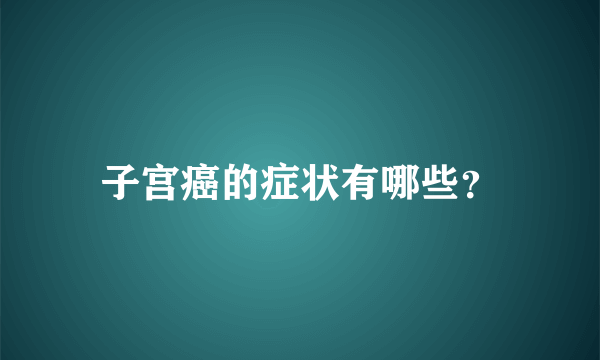 子宫癌的症状有哪些?